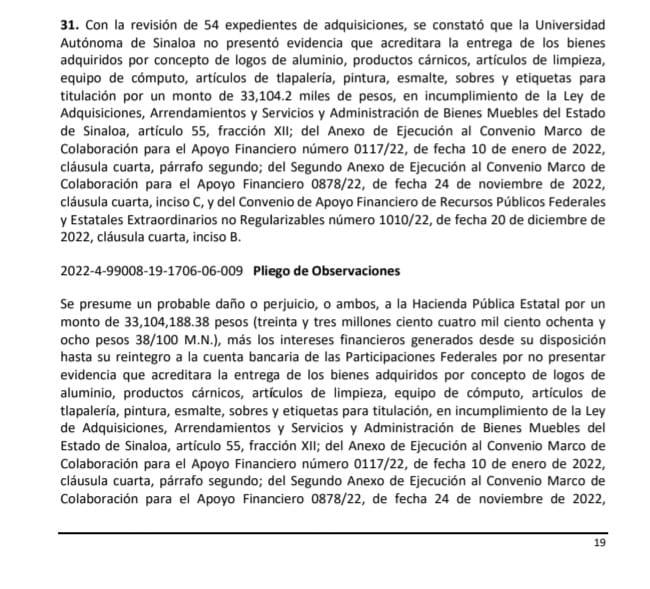 31. Con la revisión de 54 expedientes de adquisiciones, se constató que la Universidad Autónoma de Sinaloa no presentó evidencia que acreditara la entrega de los bienes adquiridos por concepto de logos de aluminio, productos cárnicos, artículos de limpieza, equipo de cómputo, artículos de tlapalería, pintura, esmalte, sobres y etiquetas para titulación por un monto de 33,104.2 miles de pesos, en incumplimiento de la Ley de Adquisiciones, Arrendamientos y Servicios y Administración de Bienes Muebles del Estado de Sinaloa, artículo 55, fracción XII; del Anexo de Ejecución al Convenio Marco de Colaboración para el Apoyo Financiero número 0117/22, de fecha 10 de enero de 2022, cláusula cuarta, párrafo segundo; del Segundo Anexo de Ejecución al Convenio Marco de Colaboración para el Apoyo Financiero 0878/22, de fecha 24 de noviembre de 2022, cláusula cuarta, inciso C, y del Convenio de Apoyo Financiero de Recursos Públicos Federales y Estatales Extraordinarios no Regularizables número 1010/22, de fecha 20 de diciembre de 2022, cláusula cuarta, inciso B.

2022-4-99008-19-1706-06-009 Pliego de Observaciones

Se presume un probable daño o perjuicio, o ambos, a la Hacienda Pública Estatal por un monto de 33,104,188.38 pesos (treinta y tres millones ciento cuatro mil ciento ochenta y ocho pesos 38/100 M.N.), más los intereses financieros generados desde su disposición hasta su reintegro a la cuenta bancaria de las Participaciones Federales por no presentar evidencia que acreditara la entrega de los bienes adquiridos por concepto de logos de aluminio, productos cárnicos, artículos de limpieza, equipo de cómputo, artículos de tlapalería, pintura, esmalte, sobres y etiquetas para titulación, en incumplimiento de la Ley de Adquisiciones, Arrendamientos y Servicios y Administración de Bienes Muebles del Estado de Sinaloa, artículo 55, fracción XII; del Anexo de Ejecución al Convenio Marco de Colaboración para el Apoyo Financiero número 0117/22, de fecha 10 de enero de 2022, cláusula cuarta, párrafo segundo; del Segundo Anexo de Ejecución al Convenio Marco de Colaboración para el Apoyo Financiero 0878/22, de fecha 24 de noviembre de 2022,

19